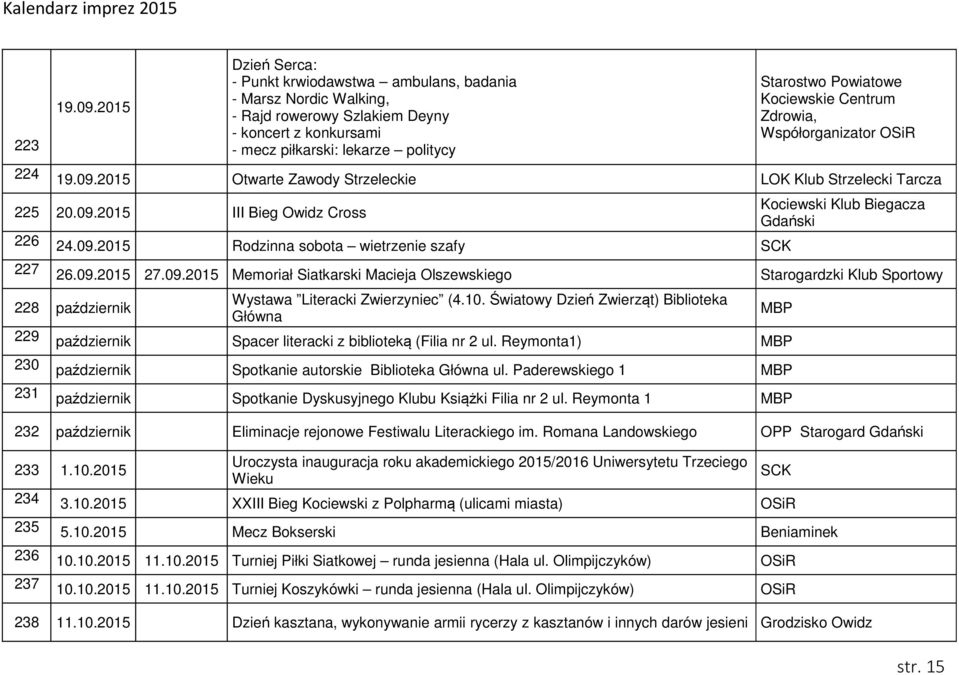 Kalendarz imprez 2015

| | | | |
|---|---|---|---|
| 223 | 19.09.2015 | Dzień Serca: - Punkt krwiodawstwa – ambulans, badania - Marsz Nordic Walking, - Rajd rowerowy Szlakiem Deyny - koncert z konkursami - mecz piłkarski: lekarze – politycy | Starostwo Powiatowe Kociewskie Centrum Zdrowia, Współorganizator OSiR |
| 224 | 19.09.2015 | Otwarte Zawody Strzeleckie | LOK Klub Strzelecki Tarcza |
| 225 | 20.09.2015 | III Bieg Owidz Cross | Kociewski Klub Biegacza Gdański |
| 226 | 24.09.2015 | Rodzinna sobota – wietrzenie szafy | SCK |
| 227 | 26.09.2015 27.09.2015 | Memoriał Siatkarski Macieja Olszewskiego | Starogardzki Klub Sportowy |
| 228 | październik | Wystawa "Literacki Zwierzyniec" (4.10. Światowy Dzień Zwierząt) Biblioteka Główna | MBP |
| 229 | październik | Spacer literacki z biblioteką (Filia nr 2 ul. Reymonta1) | MBP |
| 230 | październik | Spotkanie autorskie Biblioteka Główna ul. Paderewskiego 1 | MBP |
| 231 | październik | Spotkanie Dyskusyjnego Klubu Książki Filia nr 2 ul. Reymonta 1 | MBP |
| 232 | październik | Eliminacje rejonowe Festiwalu Literackiego im. Romana Landowskiego | OPP Starogard Gdański |
| 233 | 1.10.2015 | Uroczysta inauguracja roku akademickiego 2015/2016 Uniwersytetu Trzeciego Wieku | SCK |
| 234 | 3.10.2015 | XXIII Bieg Kociewski z Polpharmą (ulicami miasta) | OSiR |
| 235 | 5.10.2015 | Mecz Bokserski | Beniaminek |
| 236 | 10.10.2015 11.10.2015 | Turniej Piłki Siatkowej – runda jesienna (Hala ul. Olimpijczyków) | OSiR |
| 237 | 10.10.2015 11.10.2015 | Turniej Koszykówki – runda jesienna (Hala ul. Olimpijczyków) | OSiR |
| 238 | 11.10.2015 | Dzień kasztana, wykonywanie armii rycerzy z kasztanów i innych darów jesieni | Grodzisko Owidz |

str. 15